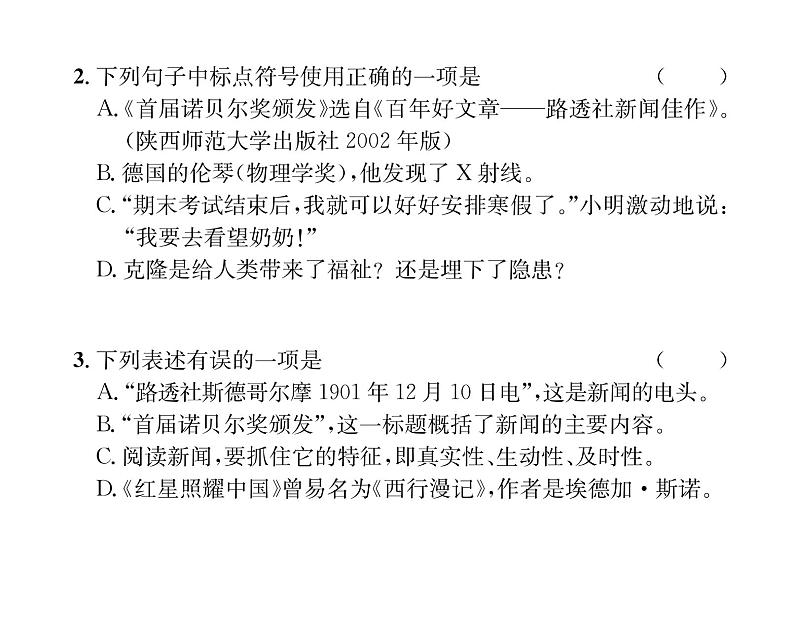 2. 下列句子中标点符号使用正确的一项是 （　　）

A.《首届诺贝尔奖颁发》选自《百年好文章——路透社新闻佳作》。(陕西师范大学出版社 2002 年版)

B. 德国的伦琴(物理学奖)，他发现了 X 射线。

C. “期末考试结束后，我就可以好好安排寒假了。”小明激动地说：“我要去看望奶奶!”

D. 克隆是给人类带来了福祉？还是埋下了隐患？

3. 下列表述有误的一项是 （　　）

A. “路透社斯德哥尔摩 1901 年 12 月 10 日电”，这是新闻的电头。

B. “首届诺贝尔奖颁发”，这一标题概括了新闻的主要内容。

C. 阅读新闻，要抓住它的特征，即真实性、生动性、及时性。

D.《红星照耀中国》曾易名为《西行漫记》，作者是埃德加·斯诺。